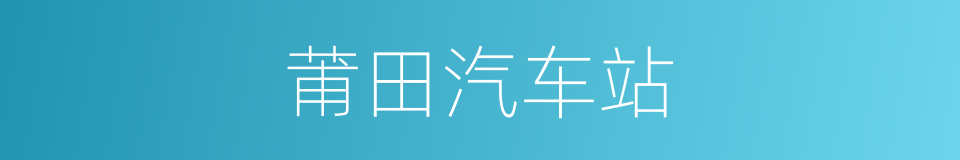 莆田汽车站